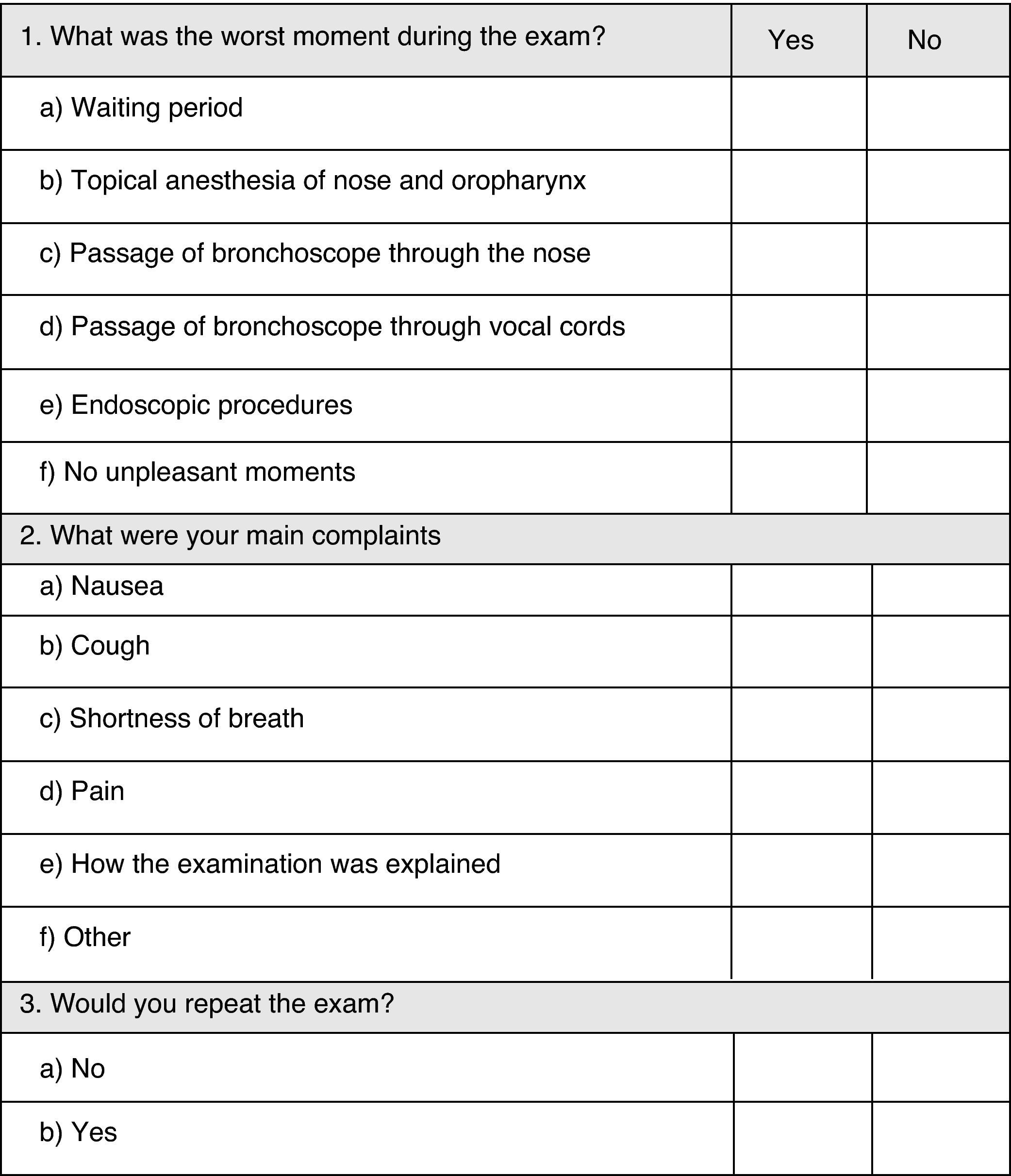 | 1. What was the worst moment during the exam? | Yes | No |
|---|---|---|
| a) Waiting period | | |
| b) Topical anesthesia of nose and oropharynx | | |
| c) Passage of bronchoscope through the nose | | |
| d) Passage of bronchoscope through vocal cords | | |
| e) Endoscopic procedures | | |
| f) No unpleasant moments | | |
| 2. What were your main complaints | | |
| a) Nausea | | |
| b) Cough | | |
| c) Shortness of breath | | |
| d) Pain | | |
| e) How the examination was explained | | |
| f) Other | | |
| 3. Would you repeat the exam? | | |
| a) No | | |
| b) Yes | | |